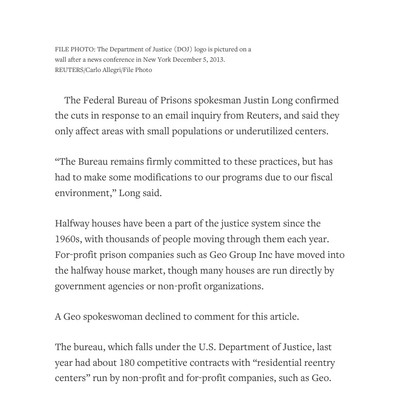 FILE PHOTO: The Department of Justice (DOJ) logo is pictured on a wall after a news conference in New York December 5, 2013. REUTERS/Carlo Allegri/File Photo

The Federal Bureau of Prisons spokesman Justin Long confirmed the cuts in response to an email inquiry from Reuters, and said they only affect areas with small populations or underutilized centers.

“The Bureau remains firmly committed to these practices, but has had to make some modifications to our programs due to our fiscal environment,” Long said.

Halfway houses have been a part of the justice system since the 1960s, with thousands of people moving through them each year. For-profit prison companies such as Geo Group Inc have moved into the halfway house market, though many houses are run directly by government agencies or non-profit organizations.

A Geo spokeswoman declined to comment for this article.

The bureau, which falls under the U.S. Department of Justice, last year had about 180 competitive contracts with “residential reentry centers” run by non-profit and for-profit companies, such as Geo.